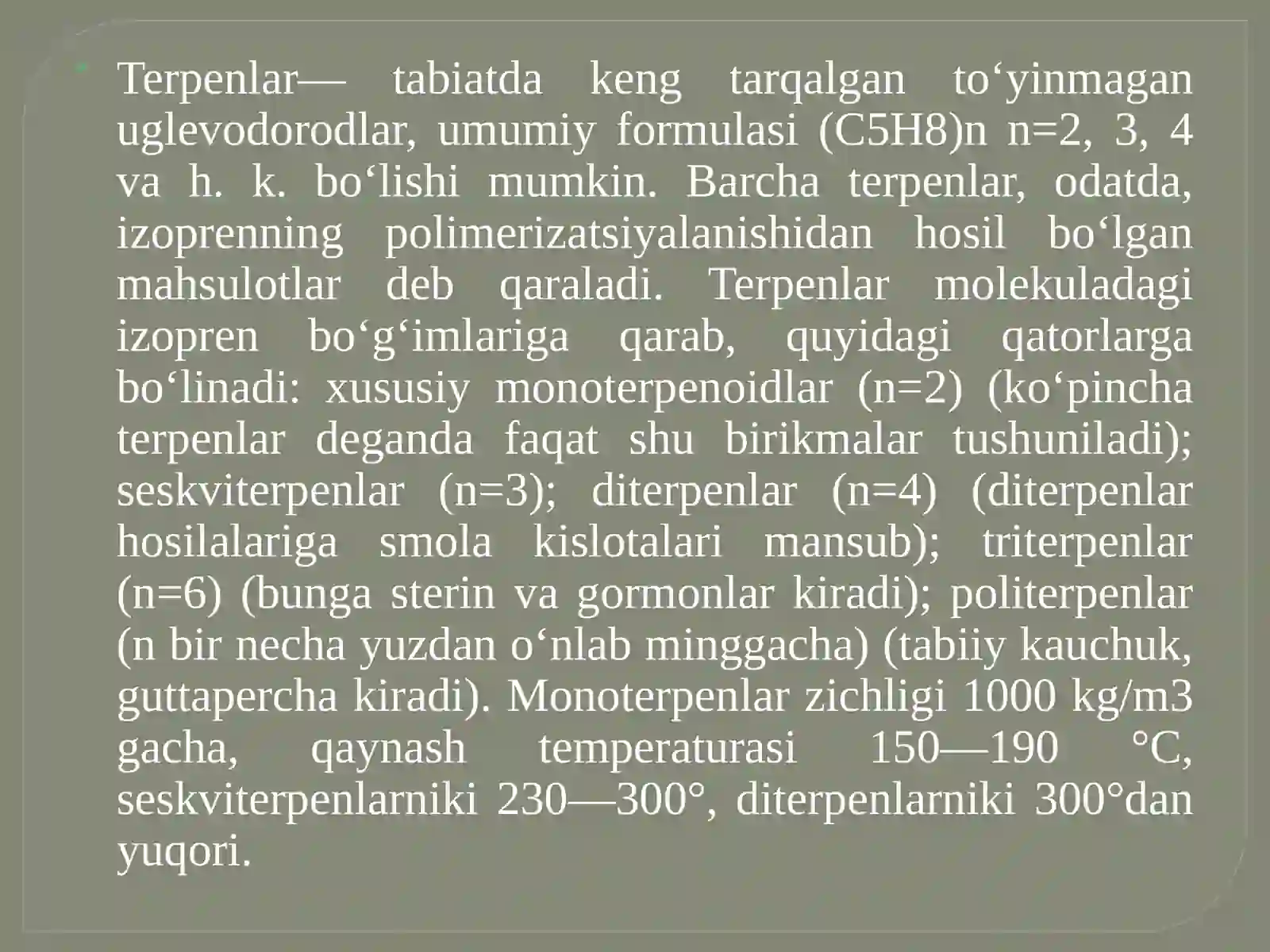 Terpenlar— tabiatda keng tarqalgan to‘yinmagan uglevodorodlar, umumiy formulasi (C5H8)n n=2, 3, 4 va h. k. bo‘lishi mumkin. Barcha terpenlar, odatda, izoprenning polimerizatsiyalanishidan hosil bo‘lgan mahsulotlar deb qaraladi. Terpenlar molekuladagi izopren bo‘g‘imlariga qarab, quyidagi qatorlarga bo‘linadi: xususiy monoterpenoidlar (n=2) (ko‘pincha terpenlar deganda faqat shu birikmalar tushuniladi); seskviterpenlar (n=3); diterpenlar (n=4) (diterpenlar hosilalariga smola kislotalari mansub); triterpenlar (n=6) (bunga sterin va gormonlar kiradi); politerpenlar (n bir necha yuzdan o‘nlab minggacha) (tabiiy kauchuk, guttapercha kiradi). Monoterpenlar zichligi 1000 kg/m3 gacha, qaynash temperaturasi 150—190 °C, seskviterpenlarniki 230—300°, diterpenlarniki 300°dan yuqori.